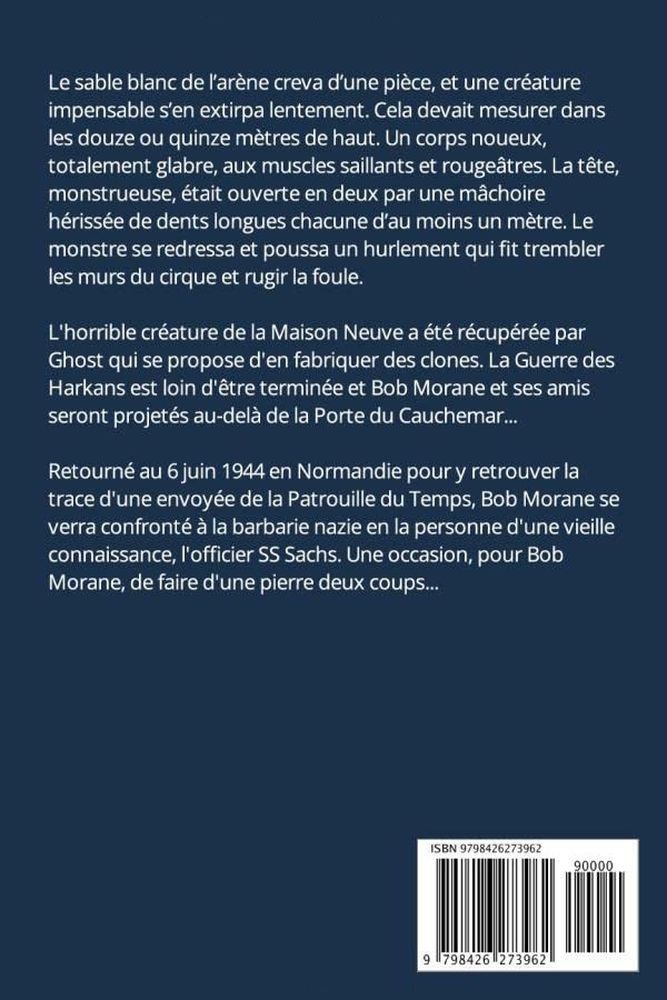 Le sable blanc de l'arène creva d'une pièce, et une créature impensable s'en extirpa lentement. Cela devait mesurer dans les douze ou quinze mètres de haut. Un corps noueux, totalement glabre, aux muscles saillants et rougeâtres. La tête, monstrueuse, était ouverte en deux par une mâchoire hérissée de dents longues chacune d'au moins un mètre. Le monstre se redressa et poussa un hurlement qui fit trembler les murs du cirque et rugir la foule.

L'horrible créature de la Maison Neuve a été récupérée par Ghost qui se propose d'en fabriquer des clones. La Guerre des Harkans est loin d'être terminée et Bob Morane et ses amis seront projetés au-delà de la Porte du Cauchemar...

Retourné au 6 juin 1944 en Normandie pour y retrouver la trace d'une envoyée de la Patrouille du Temps, Bob Morane se verra confronté à la barbarie nazie en la personne d'une vieille connaissance, l'officier SS Sachs. Une occasion, pour Bob Morane, de faire d'une pierre deux coups...

ISBN 9798426273962

90000

9 798426 273962